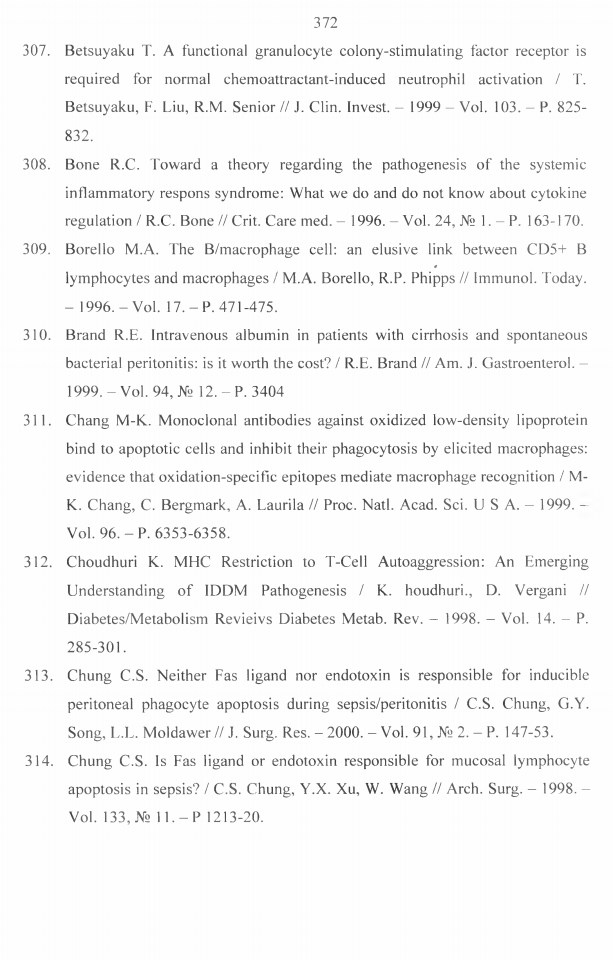 372

307. Betsuyaku T. A functional granulocyte colony-stimulating factor receptor is required for normal chemoattractant-induced neutrophil activation / T. Betsuyaku, F. Liu, R.M. Senior // J. Clin. Invest. – 1999 – Vol. 103. – P. 825-832.

308. Bone R.C. Toward a theory regarding the pathogenesis of the systemic inflammatory respons syndrome: What we do and do not know about cytokine regulation / R.C. Bone // Crit. Care med. – 1996. – Vol. 24, № 1. – P. 163-170.

309. Borello M.A. The B/macrophage cell: an elusive link between CD5+ B lymphocytes and macrophages / M.A. Borello, R.P. Phipps // Immunol. Today. – 1996. – Vol. 17. – P. 471-475.

310. Brand R.E. Intravenous albumin in patients with cirrhosis and spontaneous bacterial peritonitis: is it worth the cost? / R.E. Brand // Am. J. Gastroenterol. – 1999. – Vol. 94, № 12. – P. 3404

311. Chang M-K. Monoclonal antibodies against oxidized low-density lipoprotein bind to apoptotic cells and inhibit their phagocytosis by elicited macrophages: evidence that oxidation-specific epitopes mediate macrophage recognition / M-K. Chang, C. Bergmark, A. Laurila // Proc. Natl. Acad. Sci. U S A. – 1999. – Vol. 96. – P. 6353-6358.

312. Choudhuri K. MHC Restriction to T-Cell Autoaggression: An Emerging Understanding of IDDM Pathogenesis / K. houdhuri., D. Vergani // Diabetes/Metabolism Revieivs Diabetes Metab. Rev. – 1998. – Vol. 14. – P. 285-301.

313. Chung C.S. Neither Fas ligand nor endotoxin is responsible for inducible peritoneal phagocyte apoptosis during sepsis/peritonitis / C.S. Chung, G.Y. Song, L.L. Moldawer // J. Surg. Res. – 2000. – Vol. 91, № 2. – P. 147-53.

314. Chung C.S. Is Fas ligand or endotoxin responsible for mucosal lymphocyte apoptosis in sepsis? / C.S. Chung, Y.X. Xu, W. Wang // Arch. Surg. – 1998. – Vol. 133, № 11. – P 1213-20.